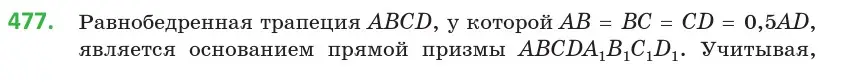 477. Равнобедренная трапеция $ABCD$, у которой $AB = BC = CD = 0{,}5AD$, является основанием прямой призмы $ABCDA_1B_1C_1D_1$. Учитывая,